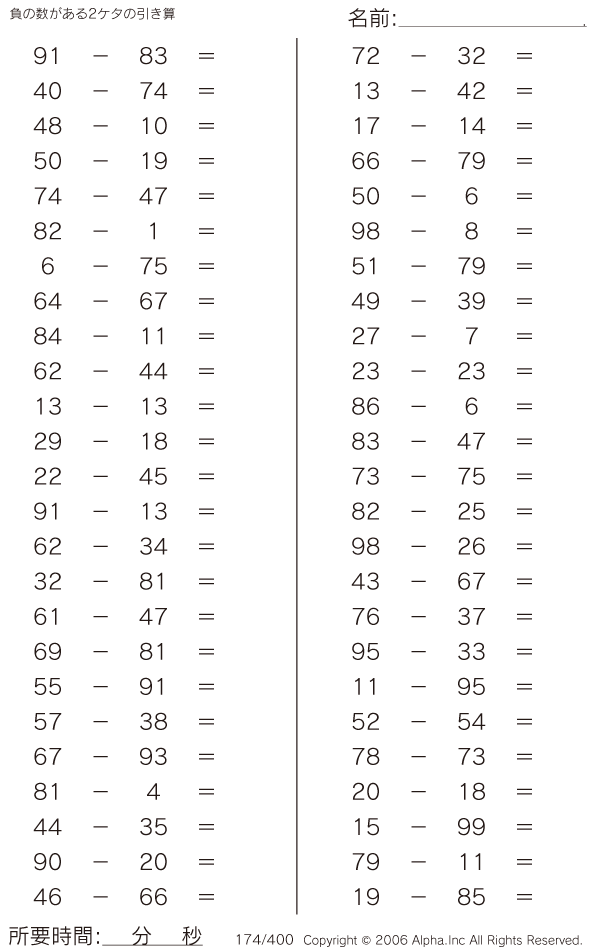 負の数がある2ケタの引き算

名前:

$91 - 83 =$
$40 - 74 =$
$48 - 10 =$
$50 - 19 =$
$74 - 47 =$
$82 - 1 =$
$6 - 75 =$
$64 - 67 =$
$84 - 11 =$
$62 - 44 =$
$13 - 13 =$
$29 - 18 =$
$22 - 45 =$
$91 - 13 =$
$62 - 34 =$
$32 - 81 =$
$61 - 47 =$
$69 - 81 =$
$55 - 91 =$
$57 - 38 =$
$67 - 93 =$
$81 - 4 =$
$44 - 35 =$
$90 - 20 =$
$46 - 66 =$

$72 - 32 =$
$13 - 42 =$
$17 - 14 =$
$66 - 79 =$
$50 - 6 =$
$98 - 8 =$
$51 - 79 =$
$49 - 39 =$
$27 - 7 =$
$23 - 23 =$
$86 - 6 =$
$83 - 47 =$
$73 - 75 =$
$82 - 25 =$
$98 - 26 =$
$43 - 67 =$
$76 - 37 =$
$95 - 33 =$
$11 - 95 =$
$52 - 54 =$
$78 - 73 =$
$20 - 18 =$
$15 - 99 =$
$79 - 11 =$
$19 - 85 =$

所要時間: 分 秒

174/400 Copyright © 2006 Alpha.Inc All Rights Reserved.